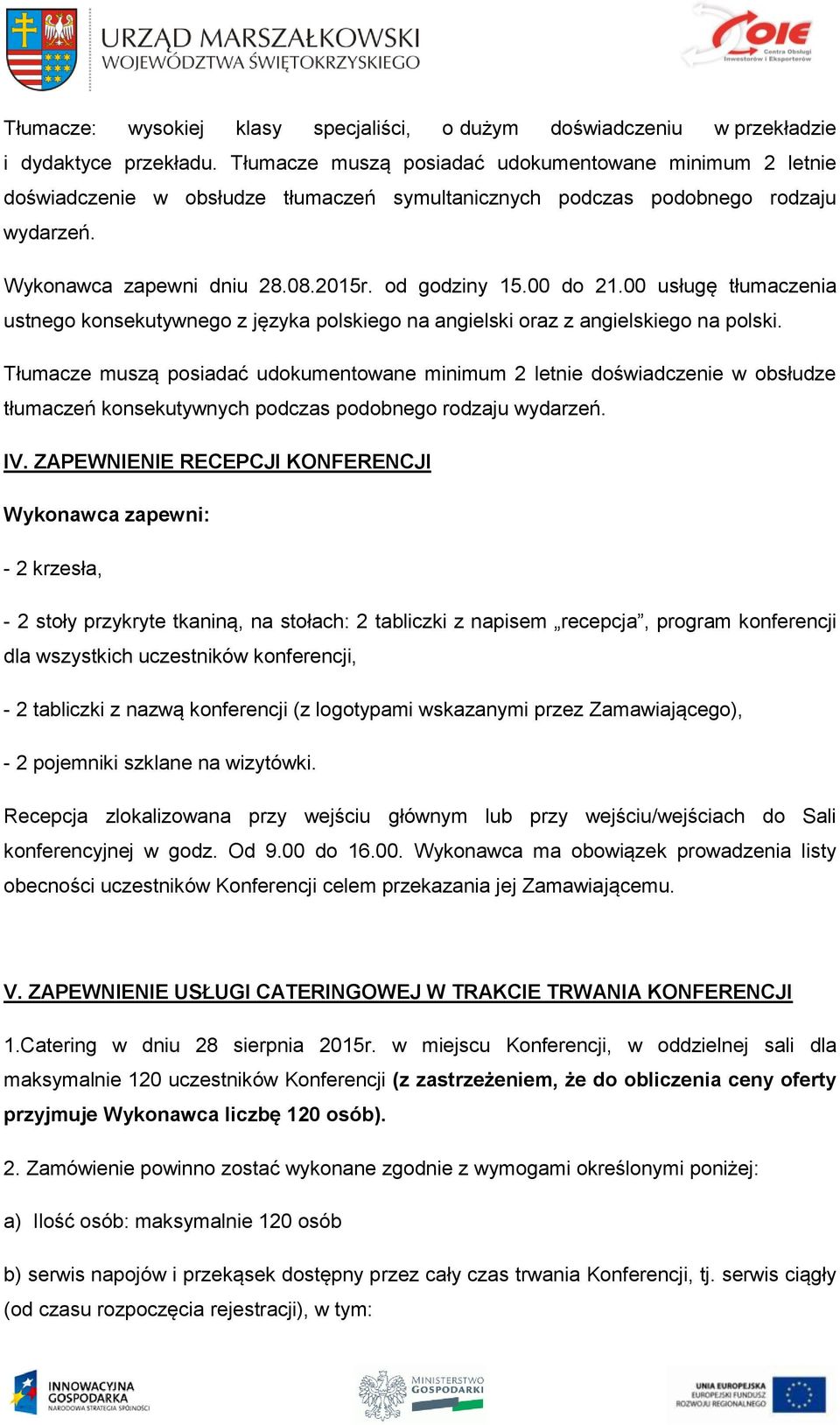 URZĄD MARSZAŁKOWSKI
WOJEWÓDZTWA ŚWIĘTOKRZYSKIEGO

COIE
Centra Obsługi Inwestorów i Eksporterów

Tłumacze: wysokiej klasy specjaliści, o dużym doświadczeniu w przekładzie i dydaktyce przekładu. Tłumacze muszą posiadać udokumentowane minimum 2 letnie doświadczenie w obsłudze tłumaczeń symultanicznych podczas podobnego rodzaju wydarzeń.

Wykonawca zapewni dniu 28.08.2015r. od godziny 15.00 do 21.00 usługę tłumaczenia ustnego konsekutywnego z języka polskiego na angielski oraz z angielskiego na polski.

Tłumacze muszą posiadać udokumentowane minimum 2 letnie doświadczenie w obsłudze tłumaczeń konsekutywnych podczas podobnego rodzaju wydarzeń.

IV. ZAPEWNIENIE RECEPCJI KONFERENCJI

Wykonawca zapewni:

- 2 krzesła,

- 2 stoły przykryte tkaniną, na stołach: 2 tabliczki z napisem „recepcja”, program konferencji dla wszystkich uczestników konferencji,

- 2 tabliczki z nazwą konferencji (z logotypami wskazanymi przez Zamawiającego),

- 2 pojemniki szklane na wizytówki.

Recepcja zlokalizowana przy wejściu głównym lub przy wejściu/wejściach do Sali konferencyjnej w godz. Od 9.00 do 16.00. Wykonawca ma obowiązek prowadzenia listy obecności uczestników Konferencji celem przekazania jej Zamawiającemu.

V. ZAPEWNIENIE USŁUGI CATERINGOWEJ W TRAKCIE TRWANIA KONFERENCJI

1.Catering w dniu 28 sierpnia 2015r. w miejscu Konferencji, w oddzielnej sali dla maksymalnie 120 uczestników Konferencji (z zastrzeżeniem, że do obliczenia ceny oferty przyjmuje Wykonawca liczbę 120 osób).

2. Zamówienie powinno zostać wykonane zgodnie z wymogami określonymi poniżej:

a) Ilość osób: maksymalnie 120 osób

b) serwis napojów i przekąsek dostępny przez cały czas trwania Konferencji, tj. serwis ciągły (od czasu rozpoczęcia rejestracji), w tym:

INNOWACYJNA GOSPODARKA
NARODOWA STRATEGIA SPÓJNOŚCI

MINISTERSTWO GOSPODARKI

UNIA EUROPEJSKA
EUROPEJSKI FUNDUSZ ROZWOJU REGIONALNEGO